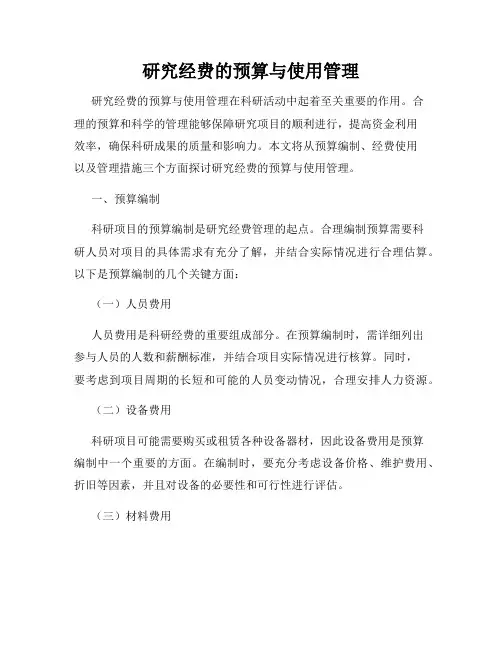 研究经费的预算与使用管理

研究经费的预算与使用管理在科研活动中起着至关重要的作用。合理的预算和科学的管理能够保障研究项目的顺利进行，提高资金利用效率，确保科研成果的质量和影响力。本文将从预算编制、经费使用以及管理措施三个方面探讨研究经费的预算与使用管理。

一、预算编制

科研项目的预算编制是研究经费管理的起点。合理编制预算需要科研人员对项目的具体需求有充分了解，并结合实际情况进行合理估算。以下是预算编制的几个关键方面：

（一）人员费用

人员费用是科研经费的重要组成部分。在预算编制时，需详细列出参与人员的人数和薪酬标准，并结合项目实际情况进行核算。同时，要考虑到项目周期的长短和可能的人员变动情况，合理安排人力资源。

（二）设备费用

科研项目可能需要购买或租赁各种设备器材，因此设备费用是预算编制中一个重要的方面。在编制时，要充分考虑设备价格、维护费用、折旧等因素，并且对设备的必要性和可行性进行评估。

（三）材料费用